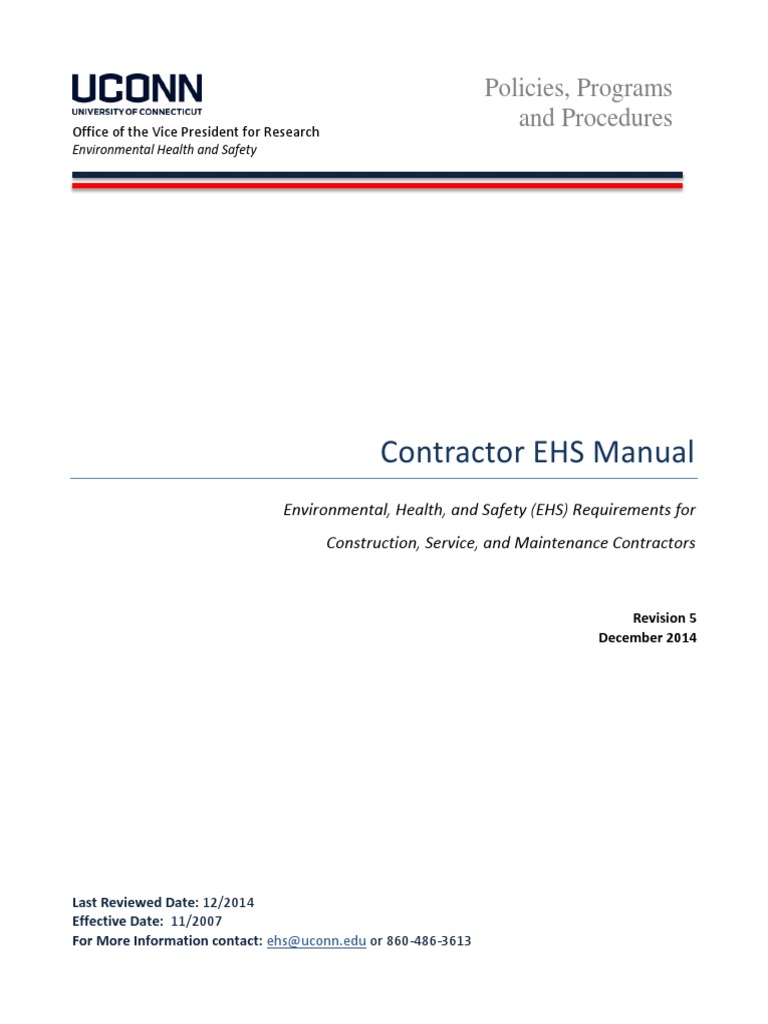 UCONN
UNIVERSITY OF CONNECTICUT
Office of the Vice President for Research
Environmental Health and Safety

Policies, Programs and Procedures

Contractor EHS Manual

Environmental, Health, and Safety (EHS) Requirements for Construction, Service, and Maintenance Contractors

Revision 5
December 2014

Last Reviewed Date: 12/2014
Effective Date: 11/2007
For More Information contact: ehs@uconn.edu or 860-486-3613